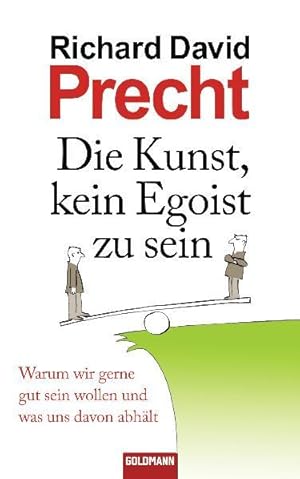 Richard David
Precht

Die Kunst, kein Egoist zu sein

Warum wir gerne gut sein wollen und was uns davon abhält

GOLDMANN